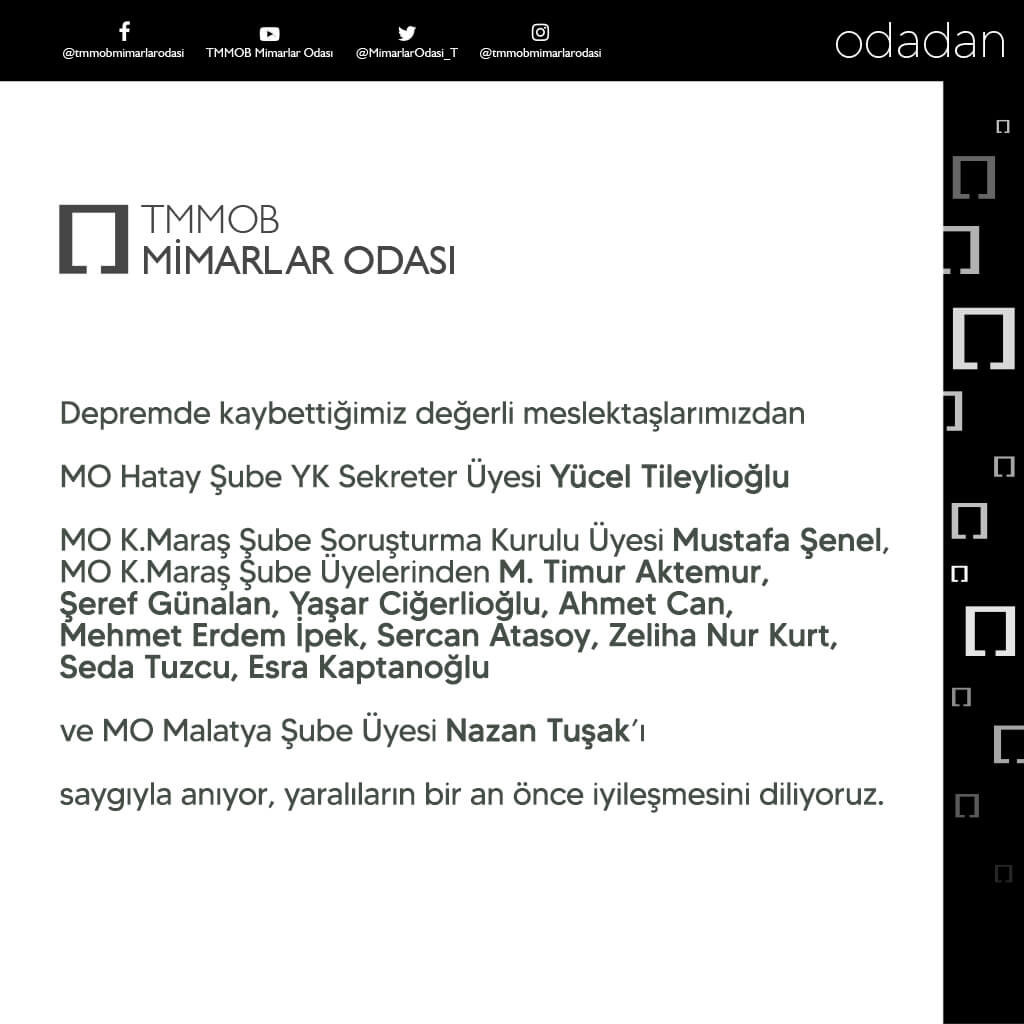 @tmmobmimarlarodasi TMMOB Mimarlar Odası @MimarlarOdasi_T @tmmobmimarlarodasi

odadan

TMMOB
MİMARLAR ODASI

Depremde kaybettiğimiz değerli meslektaşlarımızdan

MO Hatay Şube YK Sekreter Üyesi Yücel Tileylioğlu

MO K.Maraş Şube Soruşturma Kurulu Üyesi Mustafa Şenel, MO K.Maraş Şube Üyelerinden M. Timur Aktemur, Şeref Günalan, Yaşar Ciğerlioğlu, Ahmet Can, Mehmet Erdem İpek, Sercan Atasoy, Zeliha Nur Kurt, Seda Tuzcu, Esra Kaptanoğlu

ve MO Malatya Şube Üyesi Nazan Tuşak'ı

saygıyla anıyor, yaralıların bir an önce iyileşmesini diliyoruz.